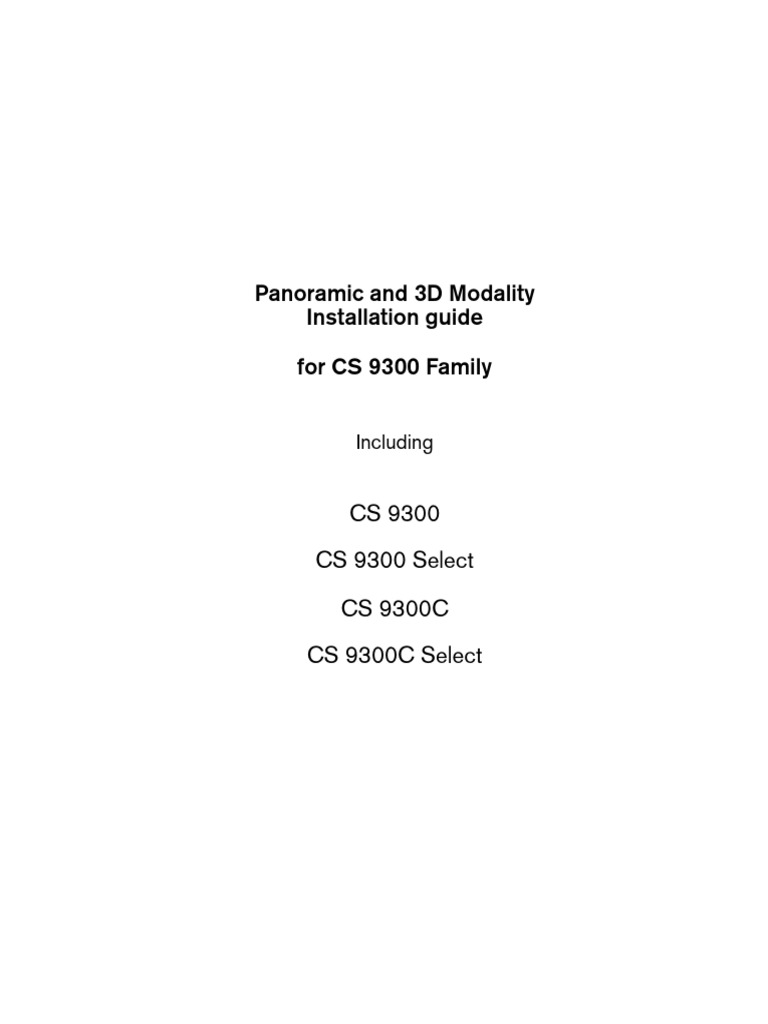 Panoramic and 3D Modality
Installation guide

for CS 9300 Family

Including

CS 9300

CS 9300 Select

CS 9300C

CS 9300C Select